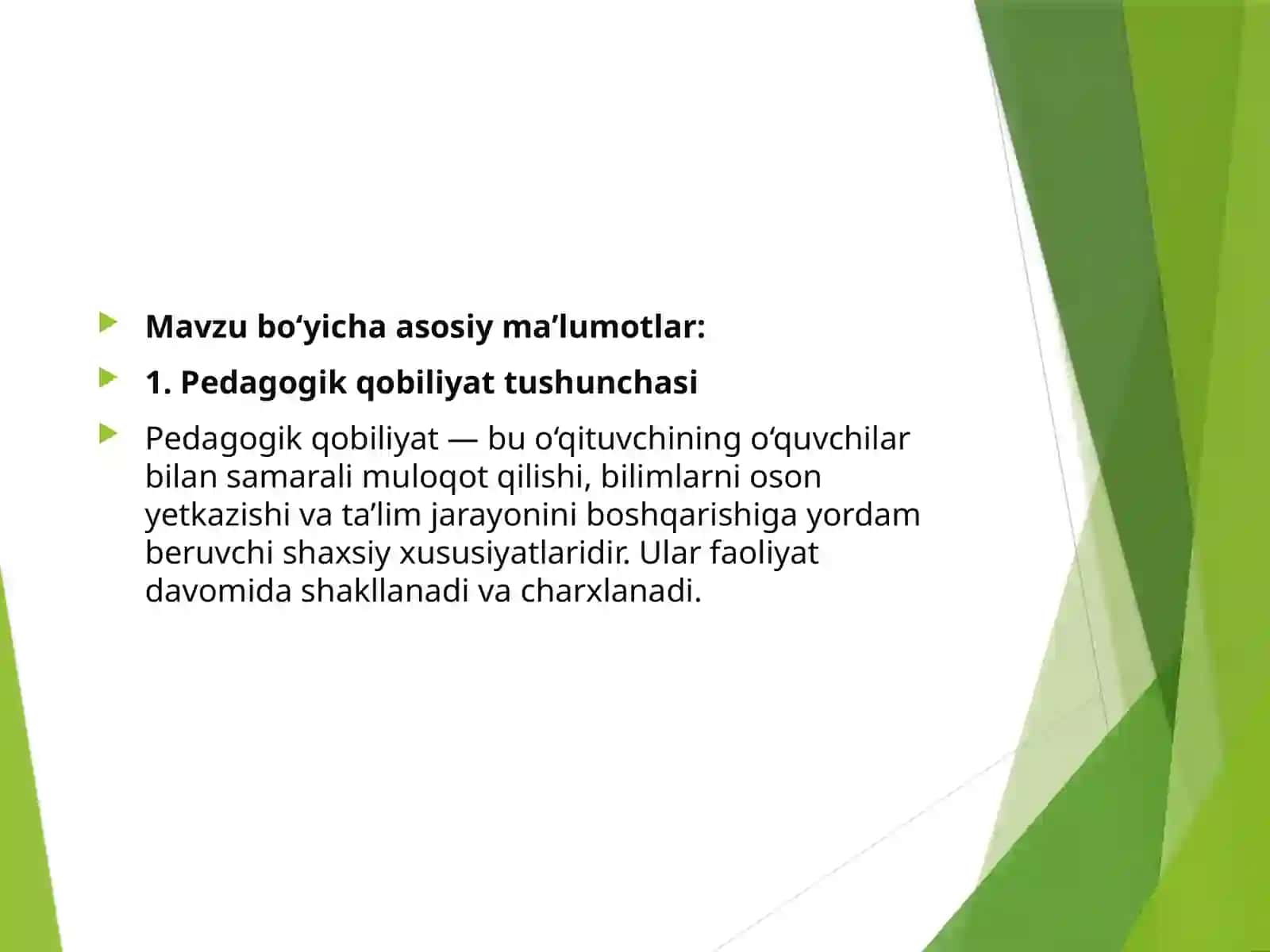 Mavzu bo‘yicha asosiy ma’lumotlar:

1. Pedagogik qobiliyat tushunchasi

Pedagogik qobiliyat — bu o‘qituvchining o‘quvchilar bilan samarali muloqot qilishi, bilimlarni oson yetkazishi va ta’lim jarayonini boshqarishiga yordam beruvchi shaxsiy xususiyatlaridir. Ular faoliyat davomida shakllanadi va charxlanadi.